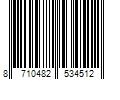 8 710482 534512